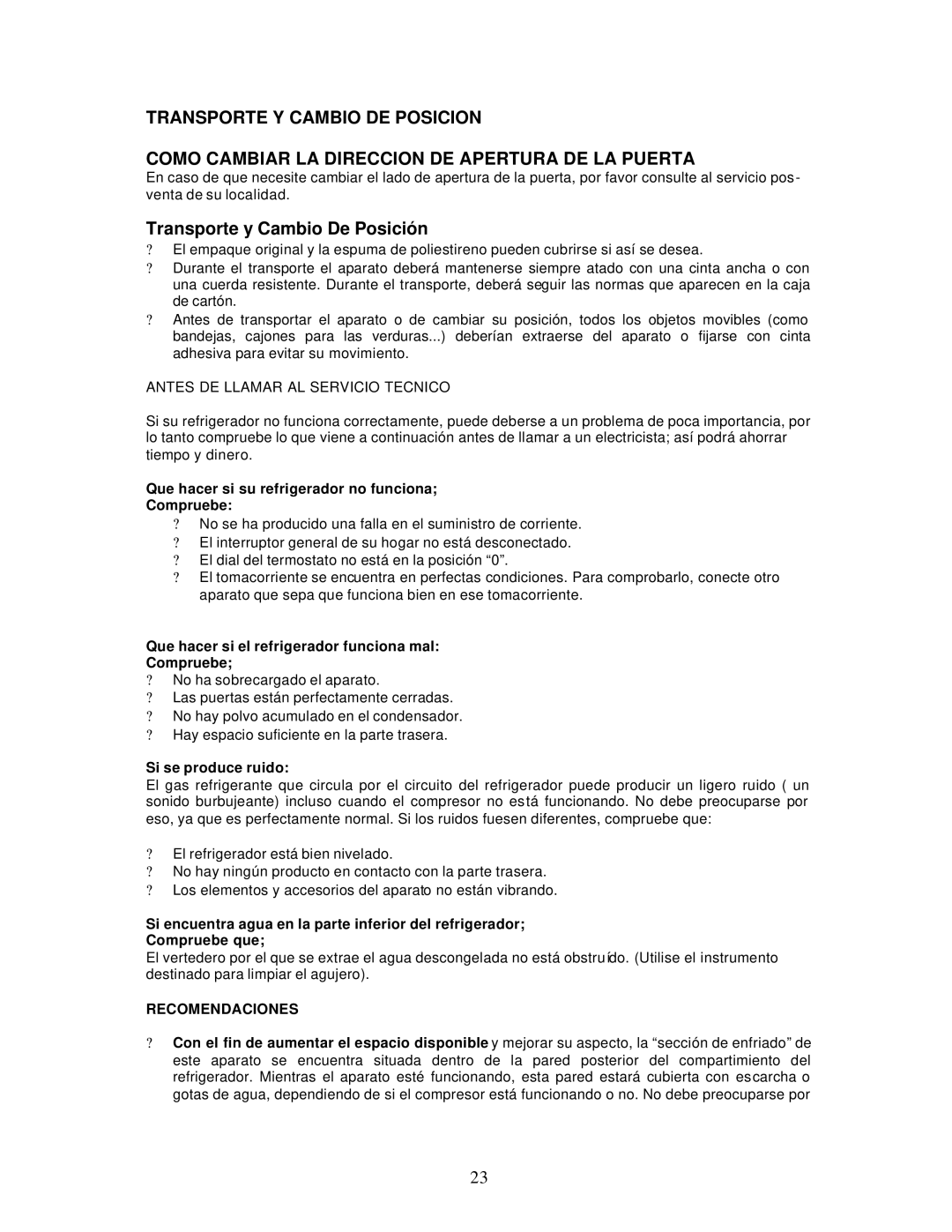 TRANSPORTE Y CAMBIO DE POSICION

COMO CAMBIAR LA DIRECCION DE APERTURA DE LA PUERTA
En caso de que necesite cambiar el lado de apertura de la puerta, por favor consulte al servicio posventa de su localidad.

Transporte y Cambio De Posición
? El empaque original y la espuma de poliestireno pueden cubrirse si así se desea.
? Durante el transporte el aparato deberá mantenerse siempre atado con una cinta ancha o con una cuerda resistente. Durante el transporte, deberá seguir las normas que aparecen en la caja de cartón.
? Antes de transportar el aparato o de cambiar su posición, todos los objetos movibles (como bandejas, cajones para las verduras...) deberían extraerse del aparato o fijarse con cinta adhesiva para evitar su movimiento.

ANTES DE LLAMAR AL SERVICIO TECNICO

Si su refrigerador no funciona correctamente, puede deberse a un problema de poca importancia, por lo tanto compruebe lo que viene a continuación antes de llamar a un electricista; así podrá ahorrar tiempo y dinero.

Que hacer si su refrigerador no funciona;
Compruebe:
? No se ha producido una falla en el suministro de corriente.
? El interruptor general de su hogar no está desconectado.
? El dial del termostato no está en la posición “0”.
? El tomacorriente se encuentra en perfectas condiciones. Para comprobarlo, conecte otro aparato que sepa que funciona bien en ese tomacorriente.

Que hacer si el refrigerador funciona mal:
Compruebe;
? No ha sobrecargado el aparato.
? Las puertas están perfectamente cerradas.
? No hay polvo acumulado en el condensador.
? Hay espacio suficiente en la parte trasera.

Si se produce ruido:
El gas refrigerante que circula por el circuito del refrigerador puede producir un ligero ruido ( un sonido burbujeante) incluso cuando el compresor no está funcionando. No debe preocuparse por eso, ya que es perfectamente normal. Si los ruidos fuesen diferentes, compruebe que:

? El refrigerador está bien nivelado.
? No hay ningún producto en contacto con la parte trasera.
? Los elementos y accesorios del aparato no están vibrando.

Si encuentra agua en la parte inferior del refrigerador;
Compruebe que;
El vertedero por el que se extrae el agua descongelada no está obstruído. (Utilise el instrumento destinado para limpiar el agujero).

RECOMENDACIONES

? Con el fin de aumentar el espacio disponible y mejorar su aspecto, la “sección de enfriado” de este aparato se encuentra situada dentro de la pared posterior del compartimiento del refrigerador. Mientras el aparato esté funcionando, esta pared estará cubierta con escarcha o gotas de agua, dependiendo de si el compresor está funcionando o no. No debe preocuparse por

23